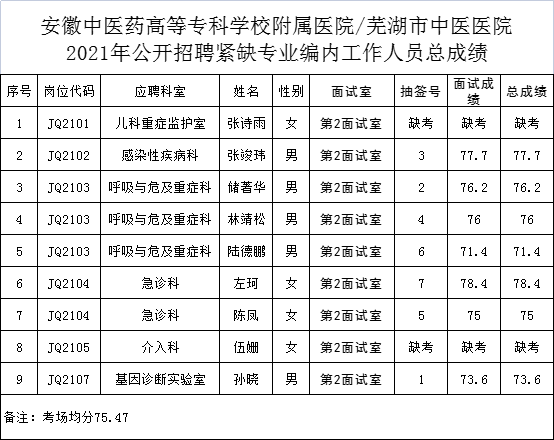 安徽中医药高等专科学校附属医院/芜湖市中医医院
2021年公开招聘紧缺专业编内工作人员总成绩

| 序号 | 岗位代码 | 应聘科室 | 姓名 | 性别 | 面试室 | 抽签号 | 面试成绩 | 总成绩 |
|---|---|---|---|---|---|---|---|---|
| 1 | JQ2101 | 儿科重症监护室 | 张诗雨 | 女 | 第2面试室 | 缺考 | 缺考 | 缺考 |
| 2 | JQ2102 | 感染性疾病科 | 张竣玮 | 男 | 第2面试室 | 3 | 77.7 | 77.7 |
| 3 | JQ2103 | 呼吸与危及重症科 | 储著华 | 男 | 第2面试室 | 2 | 76.2 | 76.2 |
| 4 | JQ2103 | 呼吸与危及重症科 | 林清松 | 男 | 第2面试室 | 4 | 76 | 76 |
| 5 | JQ2103 | 呼吸与危及重症科 | 陆德鹏 | 男 | 第2面试室 | 6 | 71.4 | 71.4 |
| 6 | JQ2104 | 急诊科 | 左珂 | 女 | 第2面试室 | 7 | 78.4 | 78.4 |
| 7 | JQ2104 | 急诊科 | 陈凤 | 女 | 第2面试室 | 5 | 75 | 75 |
| 8 | JQ2105 | 介入科 | 伍姗 | 女 | 第2面试室 | 缺考 | 缺考 | 缺考 |
| 9 | JQ2107 | 基因诊断实验室 | 孙晓 | 男 | 第2面试室 | 1 | 73.6 | 73.6 |

备注：考场均分75.47